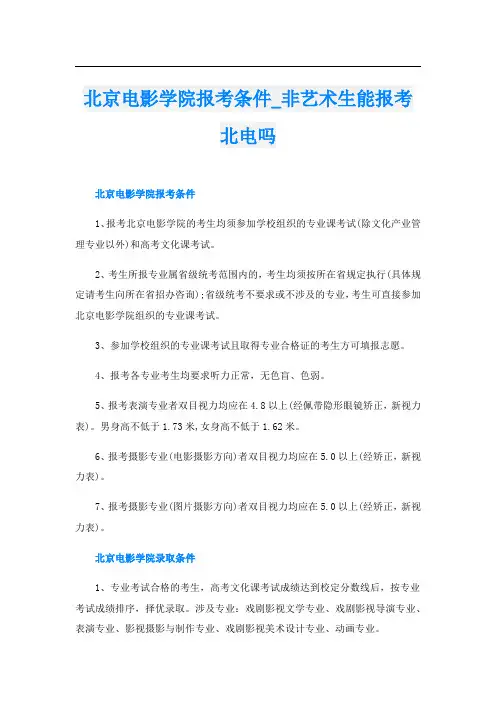 北京电影学院报考条件_非艺术生能报考北电吗

北京电影学院报考条件

1、报考北京电影学院的考生均须参加学校组织的专业课考试(除文化产业管理专业以外)和高考文化课考试。

2、考生所报专业属省级统考范围内的，考生均须按所在省规定执行(具体规定请考生向所在省招办咨询)；省级统考不要求或不涉及的专业，考生可直接参加北京电影学院组织的专业课考试。

3、参加学校组织的专业课考试且取得专业合格证的考生方可填报志愿。

4、报考各专业考生均要求听力正常，无色盲、色弱。

5、报考表演专业者双目视力均应在4.8以上(经佩带隐形眼镜矫正，新视力表)。男身高不低于1.73米，女身高不低于1.62米。

6、报考摄影专业(电影摄影方向)者双目视力均应在5.0以上(经矫正，新视力表)。

7、报考摄影专业(图片摄影方向)者双目视力均应在5.0以上(经矫正，新视力表)。

北京电影学院录取条件

1、专业考试合格的考生，高考文化课考试成绩达到校定分数线后，按专业考试成绩排序，择优录取。涉及专业：戏剧影视文学专业、戏剧影视导演专业、表演专业、影视摄影与制作专业、戏剧影视美术设计专业、动画专业。